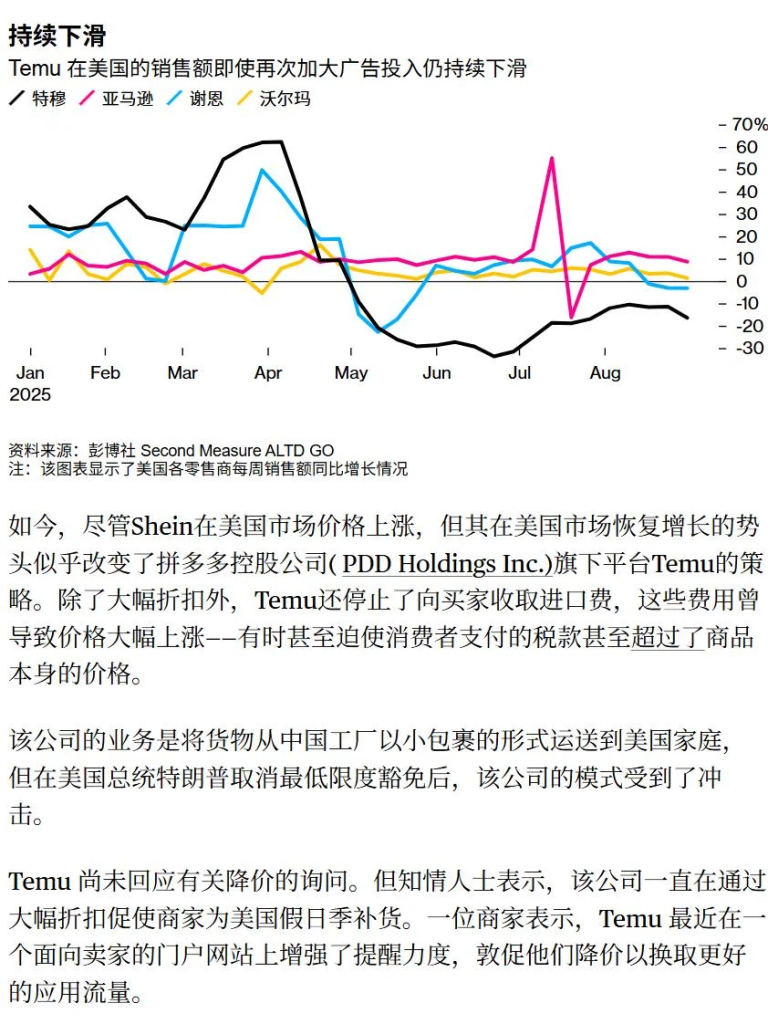 持续下滑

Temu 在美国的销售额即使再次加大广告投入仍持续下滑

特穆 亚马逊 谢恩 沃尔玛

70%
60
50
40
30
20
10
0
-10
-20
-30

Jan 2025
Feb
Mar
Apr
May
Jun
Jul
Aug

资料来源：彭博社 Second Measure ALTD GO
注：该图表显示了美国各零售商每周销售额同比增长情况

如今，尽管Shein在美国市场价格上涨，但其在美国市场恢复增长的势头似乎改变了拼多多控股公司( PDD Holdings Inc.)旗下平台Temu的策略。除了大幅折扣外，Temu还停止了向买家收取进口费，这些费用曾导致价格大幅上涨——有时甚至迫使消费者支付的税款甚至超过了商品本身的价格。

该公司的业务是将货物从中国工厂以小包裹的形式运送到美国家庭，但在美国总统特朗普取消最低限度豁免后，该公司的模式受到了冲击。

Temu 尚未回应有关降价的询问。但知情人士表示，该公司一直在通过大幅折扣促使商家为美国假日季补货。一位商家表示，Temu 最近在一个面向卖家的门户网站上增强了提醒力度，敦促他们降价以换取更好的应用流量。